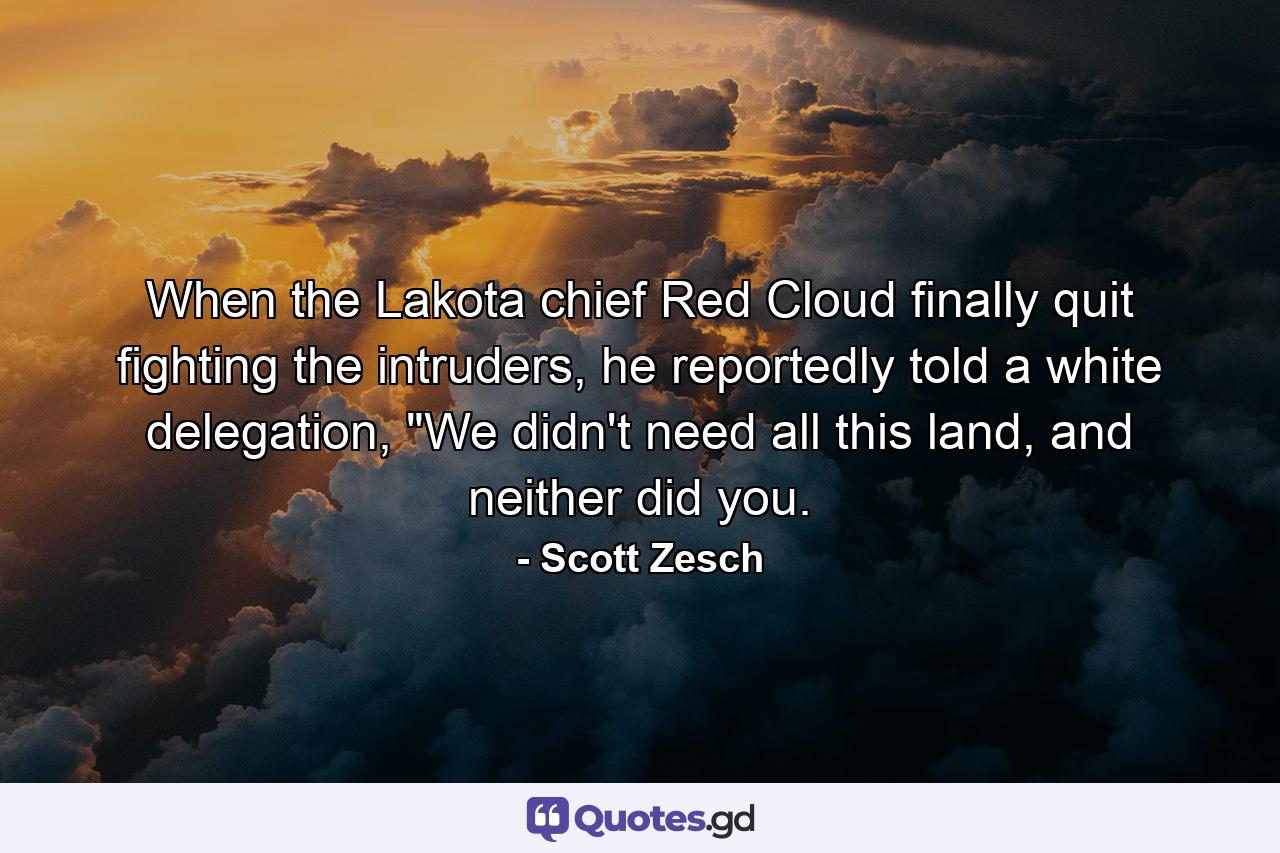 When the Lakota chief Red Cloud finally quit fighting the intruders, he reportedly told a white delegation, "We didn't need all this land, and neither did you.
- Scott Zesch

Quotes.gd